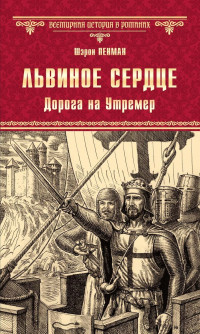 ВСЕМИРНАЯ ИСТОРИЯ В РОМАНАХ

Шэрон ПЕНМАН

ЛЬВИНОЕ СЕРДЦЕ

Дорога на Утремер